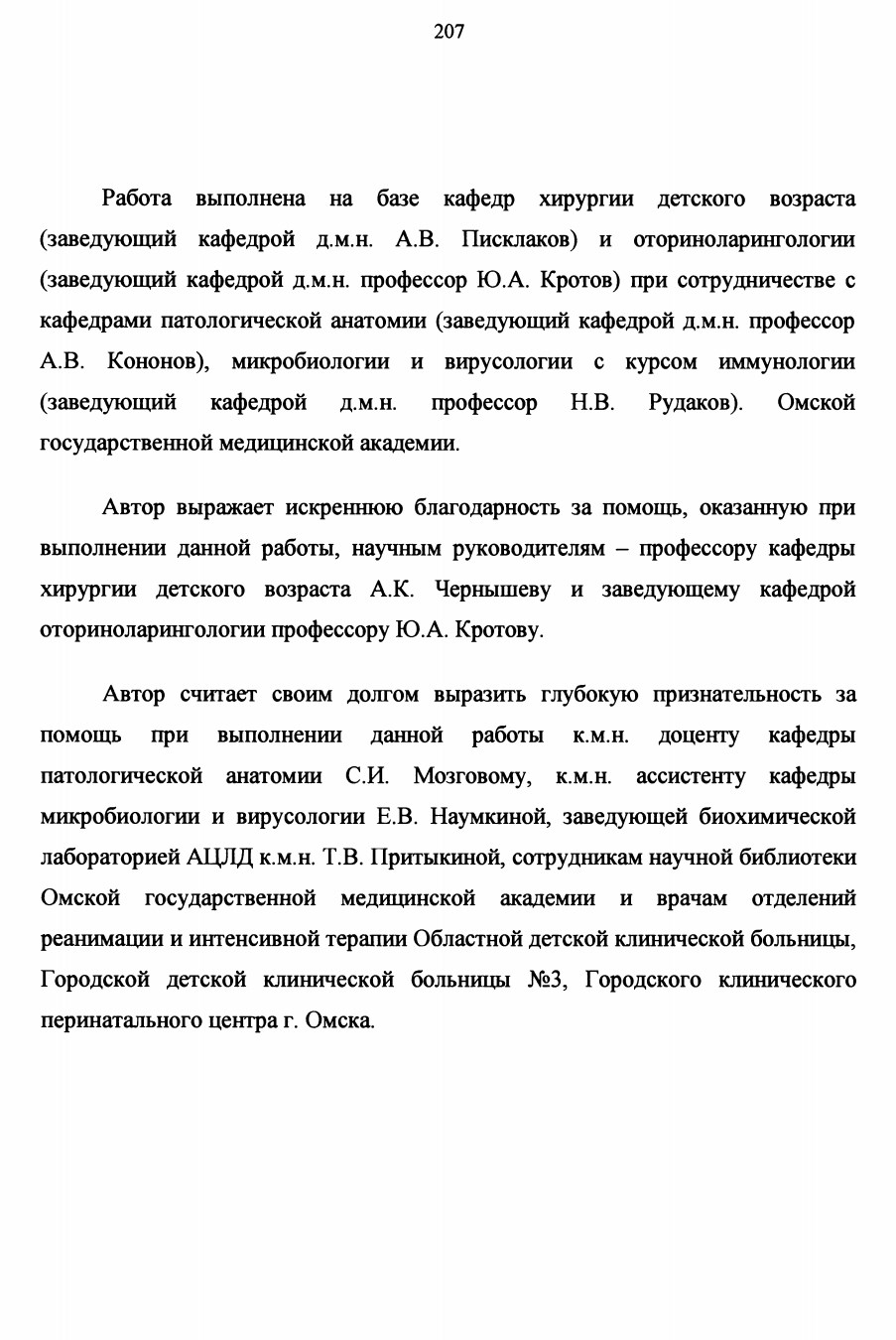 207

Работа выполнена на базе кафедр хирургии детского возраста (заведующий кафедрой д.м.н. А.В. Писклаков) и оториноларингологии (заведующий кафедрой д.м.н. профессор Ю.А. Кротов) при сотрудничестве с кафедрами патологической анатомии (заведующий кафедрой д.м.н. профессор А.В. Кононов), микробиологии и вирусологии с курсом иммунологии (заведующий кафедрой д.м.н. профессор Н.В. Рудаков). Омской государственной медицинской академии.

Автор выражает искреннюю благодарность за помощь, оказанную при выполнении данной работы, научным руководителям – профессору кафедры хирургии детского возраста А.К. Чернышеву и заведующему кафедрой оториноларингологии профессору Ю.А. Кротову.

Автор считает своим долгом выразить глубокую признательность за помощь при выполнении данной работы к.м.н. доценту кафедры патологической анатомии С.И. Мозговому, к.м.н. ассистенту кафедры микробиологии и вирусологии Е.В. Наумкиной, заведующей биохимической лабораторией АЦЛД к.м.н. Т.В. Притыкиной, сотрудникам научной библиотеки Омской государственной медицинской академии и врачам отделений реанимации и интенсивной терапии Областной детской клинической больницы, Городской детской клинической больницы №3, Городского клинического перинатального центра г. Омска.